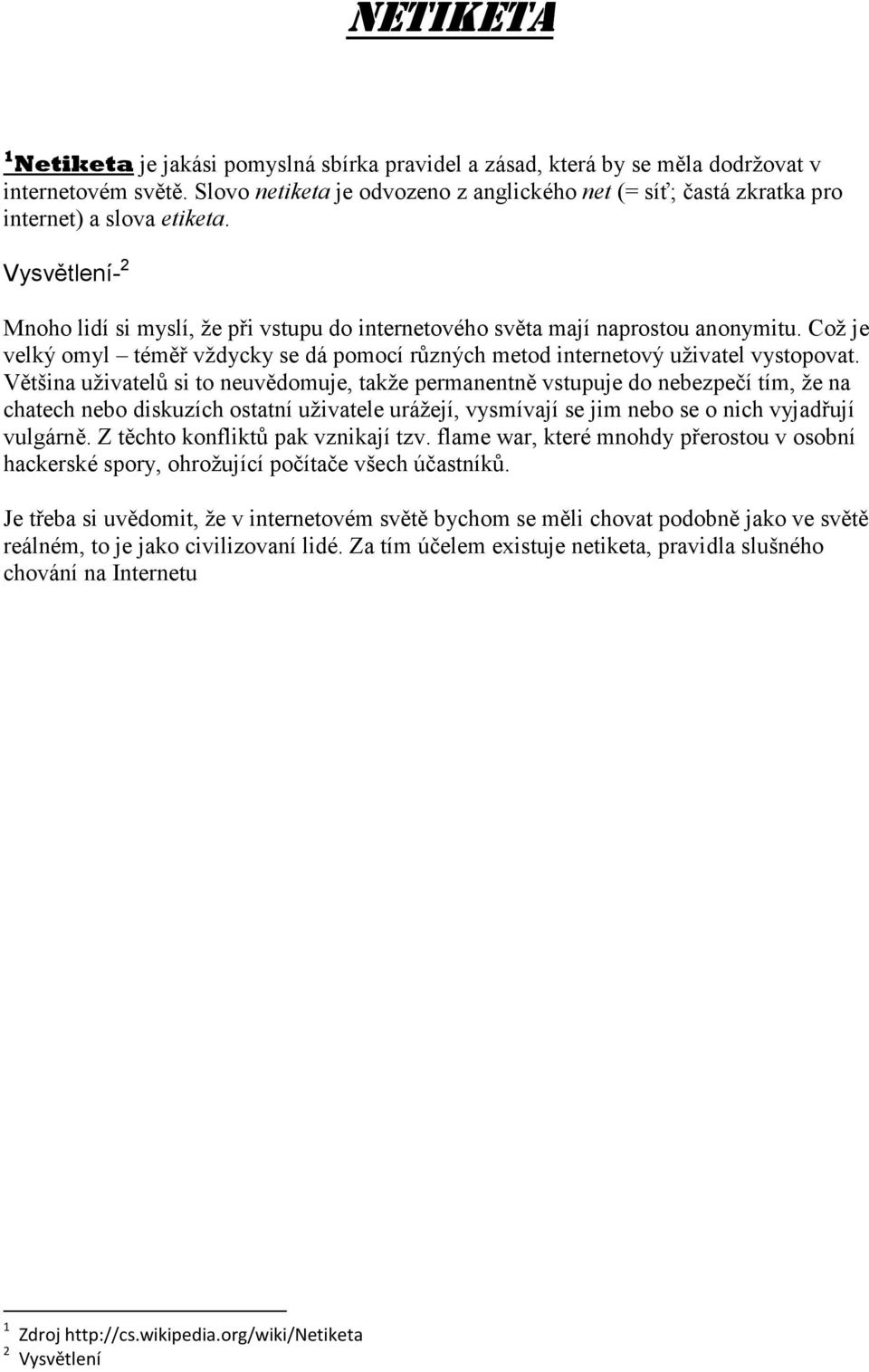 NETIKETA

$^1$Netiketa je jakási pomyslná sbírka pravidel a zásad, která by se měla dodržovat v internetovém světě. Slovo netiketa je odvozeno z anglického net (= síť; častá zkratka pro internet) a slova etiketa.

Vysvětlení-$^2$

Mnoho lidí si myslí, že při vstupu do internetového světa mají naprostou anonymitu. Což je velký omyl – téměř vždycky se dá pomocí různých metod internetový uživatel vystopovat. Většina uživatelů si to neuvědomuje, takže permanentně vstupuje do nebezpečí tím, že na chatech nebo diskuzích ostatní uživatele urážejí, vysmívají se jim nebo se o nich vyjadřují vulgárně. Z těchto konfliktů pak vznikají tzv. flame war, které mnohdy přerostou v osobní hackerské spory, ohrožující počítače všech účastníků.

Je třeba si uvědomit, že v internetovém světě bychom se měli chovat podobně jako ve světě reálném, to je jako civilizovaní lidé. Za tím účelem existuje netiketa, pravidla slušného chování na Internetu

$^1$ Zdroj http://cs.wikipedia.org/wiki/Netiketa
$^2$ Vysvětlení